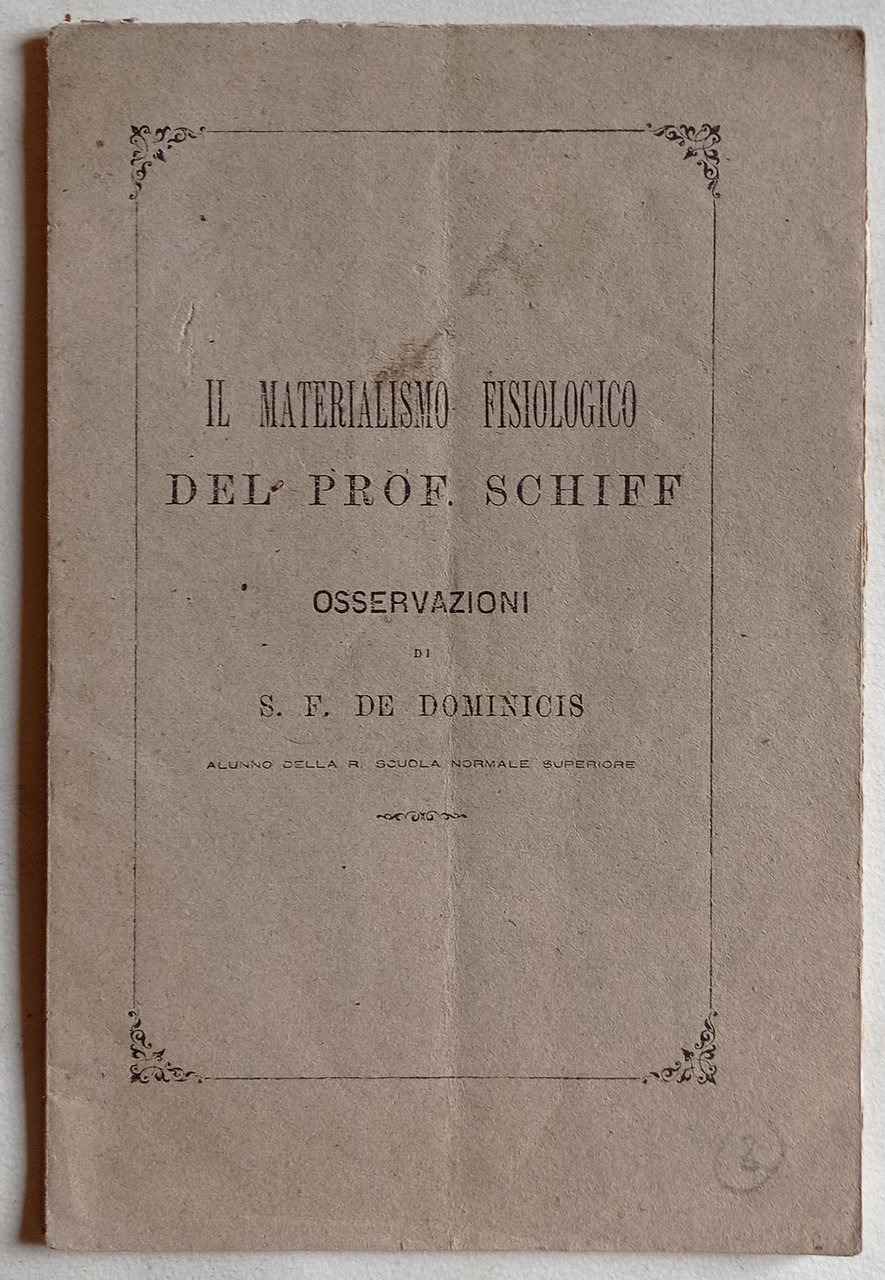 IL MATERIALISMO FISIOLOGICO
DEL PROF. SCHIFF

OSSERVAZIONI

DI

S. F. DE DOMINICIS

ALUNNO DELLA R. SCUOLA NORMALE SUPERIORE

2